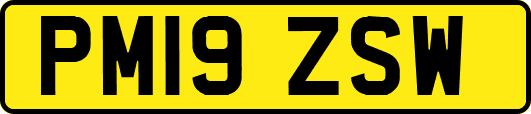 PM19 ZSW